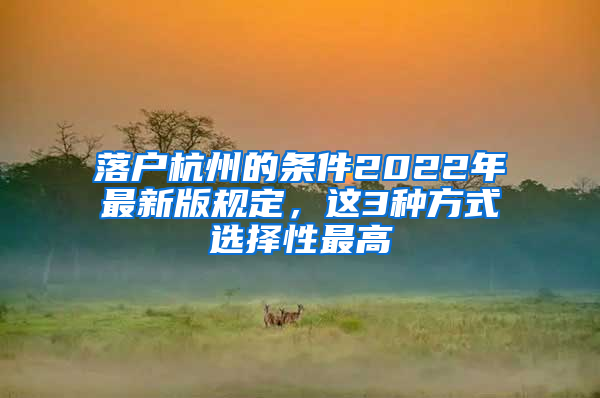 落户杭州的条件2022年最新版规定，这3种方式选择性最高